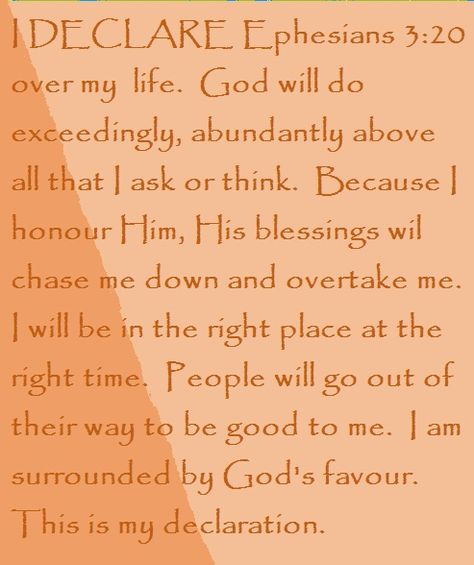 I DECLARE Ephesians 3:20 over my life. God will do exceedingly, abundantly above all that I ask or think. Because I honour Him, His blessings wil chase me down and overtake me. I will be in the right place at the right time. People will go out of their way to be good to me. I am surrounded by God's favour. This is my declaration.